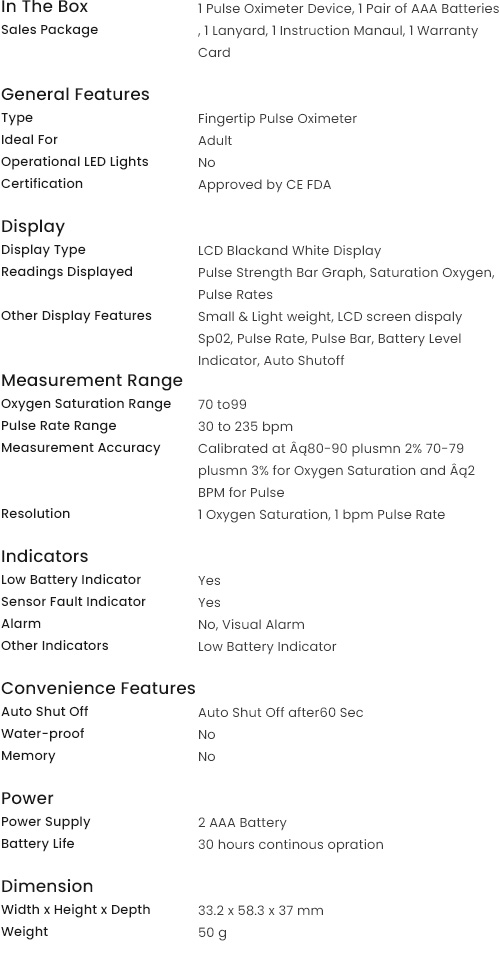 In The Box

| | |
|---|---|
| Sales Package | 1 Pulse Oximeter Device, 1 Pair of AAA Batteries , 1 Lanyard, 1 Instruction Manaul, 1 Warranty Card |

General Features

| | |
|---|---|
| Type | Fingertip Pulse Oximeter |
| Ideal For | Adult |
| Operational LED Lights | No |
| Certification | Approved by CE FDA |

Display

| | |
|---|---|
| Display Type | LCD Blackand White Display |
| Readings Displayed | Pulse Strength Bar Graph, Saturation Oxygen, Pulse Rates |
| Other Display Features | Small & Light weight, LCD screen dispaly Sp02, Pulse Rate, Pulse Bar, Battery Level Indicator, Auto Shutoff |

Measurement Range

| | |
|---|---|
| Oxygen Saturation Range | 70 to99 |
| Pulse Rate Range | 30 to 235 bpm |
| Measurement Accuracy | Calibrated at Âq80-90 plusmn 2% 70-79 plusmn 3% for Oxygen Saturation and Âq2 BPM for Pulse |
| Resolution | 1 Oxygen Saturation, 1 bpm Pulse Rate |

Indicators

| | |
|---|---|
| Low Battery Indicator | Yes |
| Sensor Fault Indicator | Yes |
| Alarm | No, Visual Alarm |
| Other Indicators | Low Battery Indicator |

Convenience Features

| | |
|---|---|
| Auto Shut Off | Auto Shut Off after60 Sec |
| Water-proof | No |
| Memory | No |

Power

| | |
|---|---|
| Power Supply | 2 AAA Battery |
| Battery Life | 30 hours continous opration |

Dimension

| | |
|---|---|
| Width x Height x Depth | 33.2 x 58.3 x 37 mm |
| Weight | 50 g |